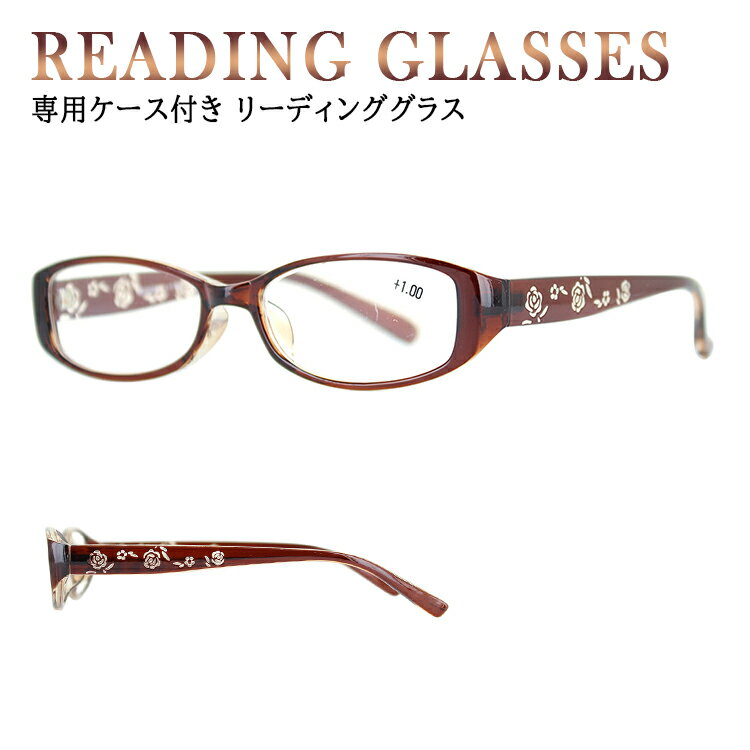 READING GLASSES
専用ケース付き リーディンググラス

+1.00